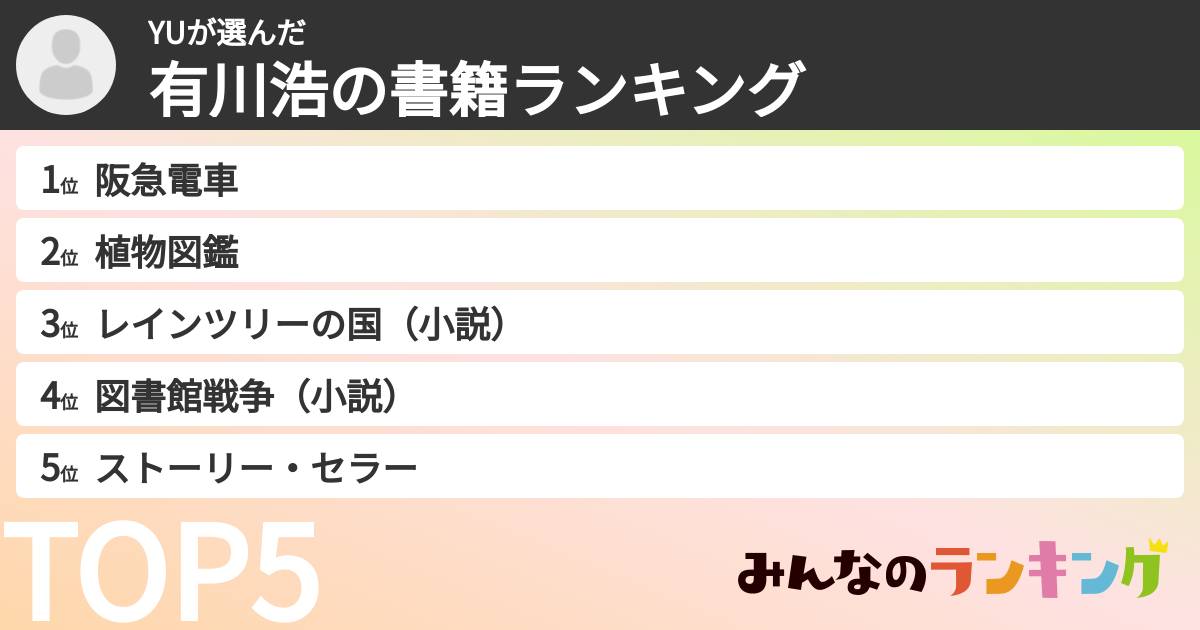 YUが選んだ
有川浩の書籍ランキング

1位 阪急電車
2位 植物図鑑
3位 レインツリーの国（小説）
4位 図書館戦争（小説）
5位 ストーリー・セラー

TOP5

みんなのランキング